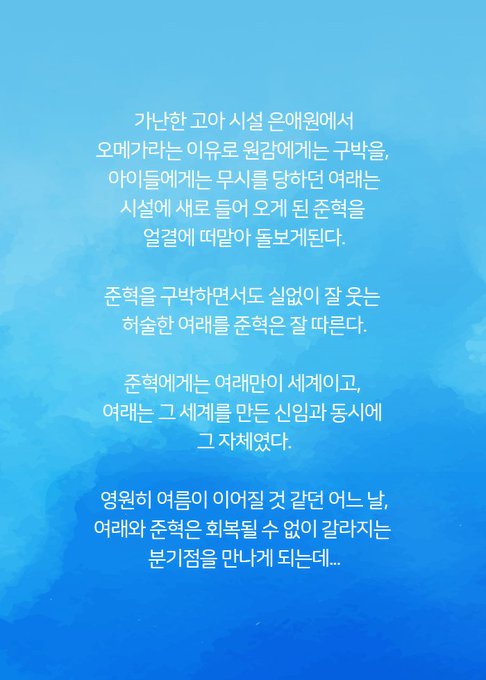 가난한 고아 시설 은애원에서 오메가라는 이유로 원감에게는 구박을, 아이들에게는 무시를 당하던 여래는 시설에 새로 들어 오게 된 준혁을 얼결에 떠맡아 돌보게된다.

준혁을 구박하면서도 실없이 잘 웃는 허술한 여래를 준혁은 잘 따른다.

준혁에게는 여래만이 세계이고, 여래는 그 세계를 만든 신임과 동시에 그 자체였다.

영원히 여름이 이어질 것 같던 어느 날, 여래와 준혁은 회복될 수 없이 갈라지는 분기점을 만나게 되는데...